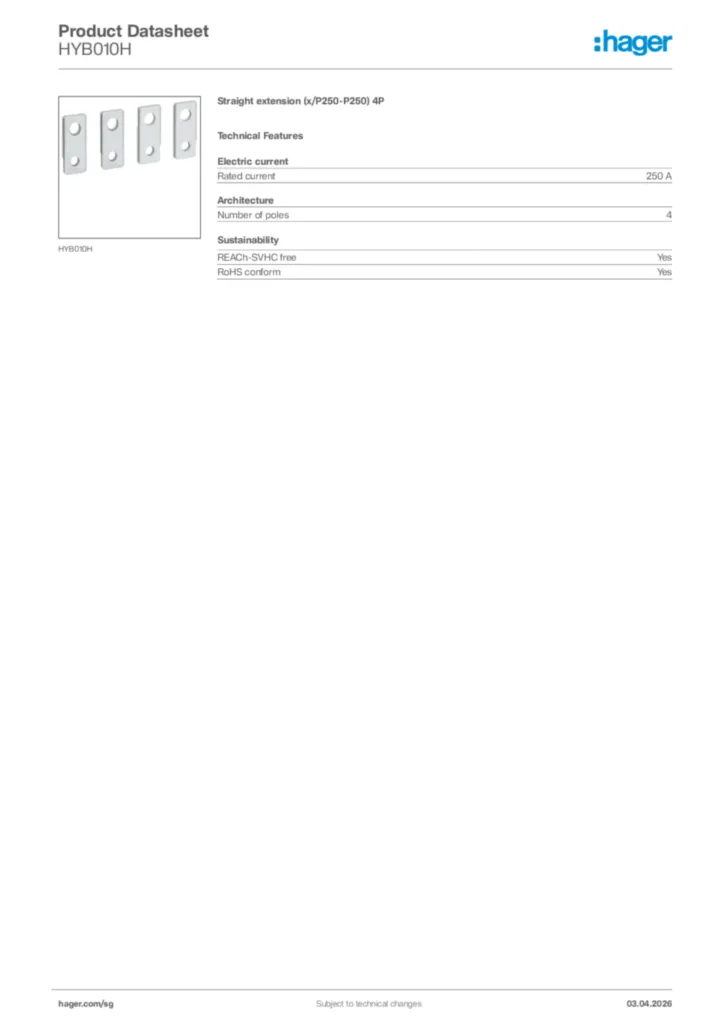 Product Datasheet
HYB010H

:hager

HYB010H

Straight extension (x/P250-P250) 4P

Technical Features

Electric current

| Rated current | 250 A |
|---|---|

Architecture

| Number of poles | 4 |
|---|---|

Sustainability

| REACh-SVHC free | Yes |
|---|---|
| RoHS conform | Yes |

hager.com/sg

Subject to technical changes

03.04.2026